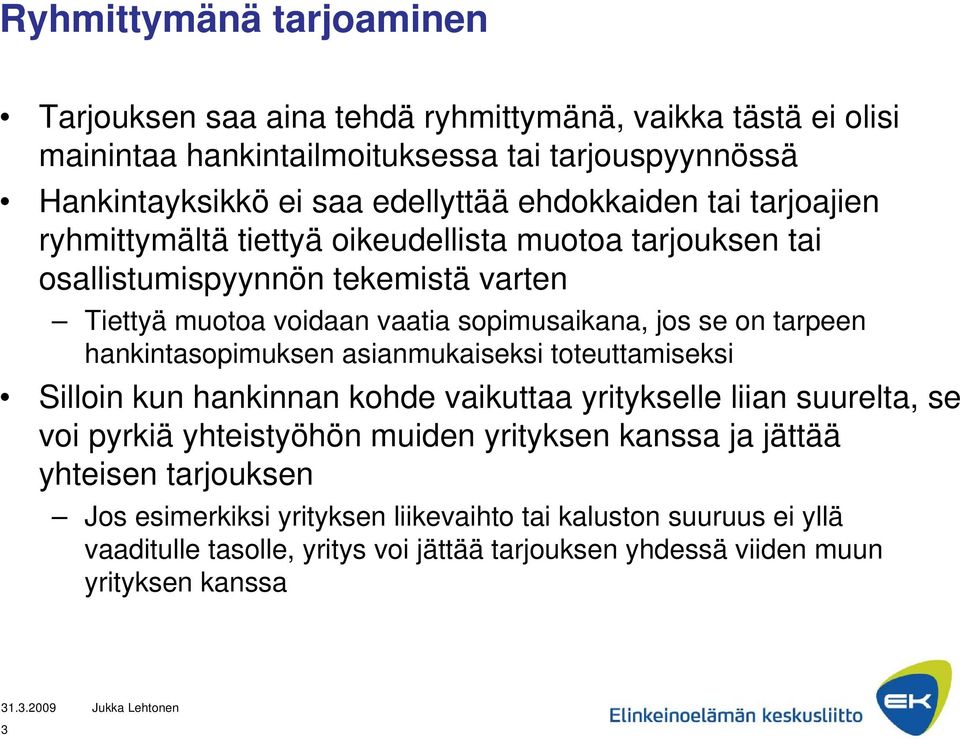 Ryhmittymänä tarjoaminen

• Tarjouksen saa aina tehdä ryhmittymänä, vaikka tästä ei olisi mainintaa hankintailmoituksessa tai tarjouspyynnössä

• Hankintayksikkö ei saa edellyttää ehdokkaiden tai tarjoajien ryhmittymältä tiettyä oikeudellista muotoa tarjouksen tai osallistumispyynnön tekemistä varten

– Tiettyä muotoa voidaan vaatia sopimusaikana, jos se on tarpeen hankintasopimuksen asianmukaiseksi toteuttamiseksi

• Silloin kun hankinnan kohde vaikuttaa yritykselle liian suurelta, se voi pyrkiä yhteistyöhön muiden yrityksen kanssa ja jättää yhteisen tarjouksen

– Jos esimerkiksi yrityksen liikevaihto tai kaluston suuruus ei yllä vaaditulle tasolle, yritys voi jättää tarjouksen yhdessä viiden muun yrityksen kanssa

31.3.2009 Jukka Lehtonen
3

Elinkeinoelämän keskusliitto
EK